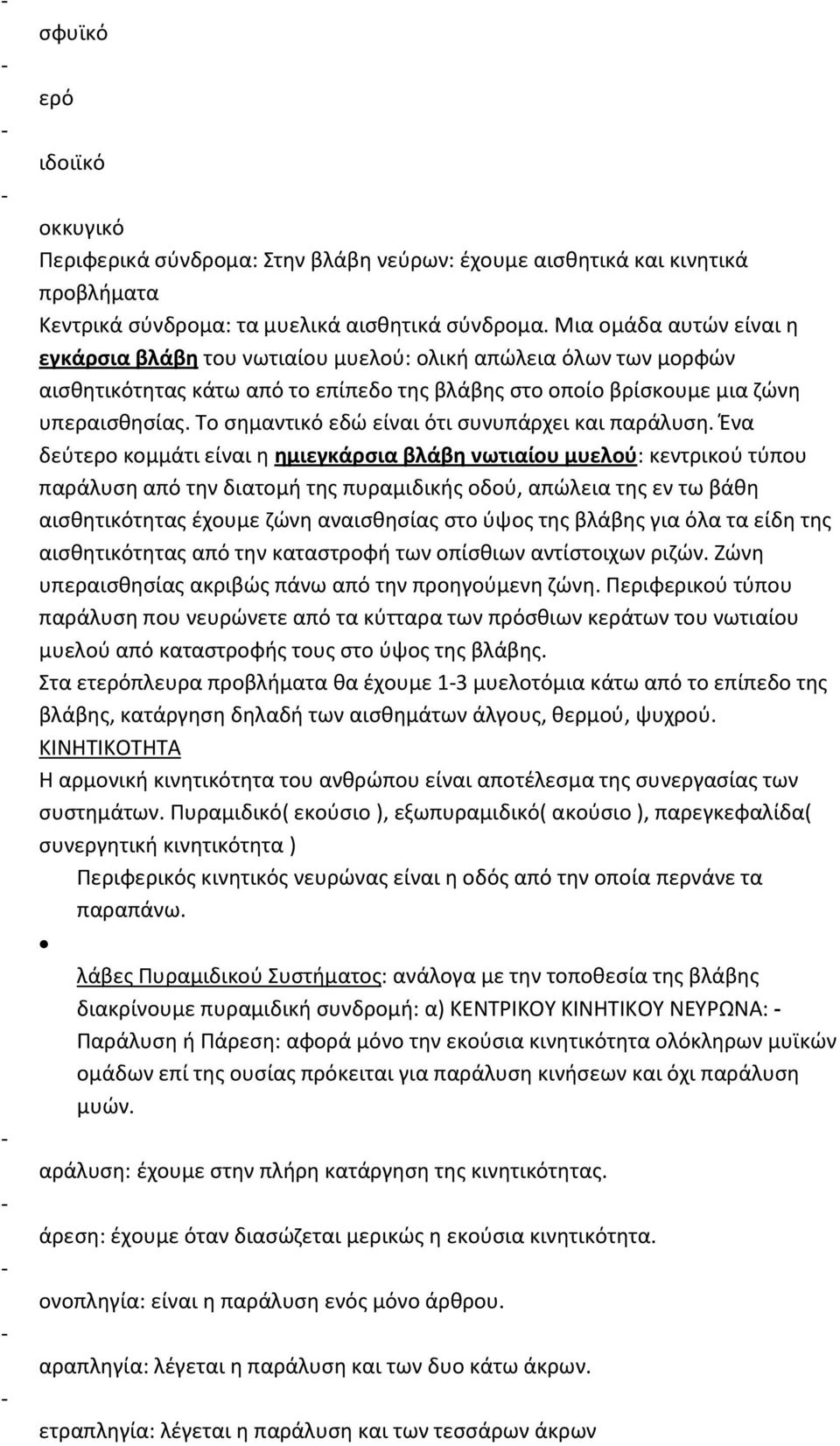 -
σφυϊκό
-
ερό
-
ιδοιϊκό
-
οκκυγικό
Περιφερικά σύνδρομα: Στην βλάβη νεύρων: έχουμε αισθητικά και κινητικά προβλήματα
Κεντρικά σύνδρομα: τα μυελικά αισθητικά σύνδρομα. Μια ομάδα αυτών είναι η εγκάρσια βλάβη του νωτιαίου μυελού: ολική απώλεια όλων των μορφών αισθητικότητας κάτω από το επίπεδο της βλάβης στο οποίο βρίσκουμε μια ζώνη υπεραισθησίας. Το σημαντικό εδώ είναι ότι συνυπάρχει και παράλυση. Ένα δεύτερο κομμάτι είναι η ημιεγκάρσια βλάβη νωτιαίου μυελού: κεντρικού τύπου παράλυση από την διατομή της πυραμιδικής οδού, απώλεια της εν τω βάθη αισθητικότητας έχουμε ζώνη αναισθησίας στο ύψος της βλάβης για όλα τα είδη της αισθητικότητας από την καταστροφή των οπίσθιων αντίστοιχων ριζών. Ζώνη υπεραισθησίας ακριβώς πάνω από την προηγούμενη ζώνη. Περιφερικού τύπου παράλυση που νευρώνετε από τα κύτταρα των πρόσθιων κεράτων του νωτιαίου μυελού από καταστροφής τους στο ύψος της βλάβης.
Στα ετερόπλευρα προβλήματα θα έχουμε 1-3 μυελοτόμια κάτω από το επίπεδο της βλάβης, κατάργηση δηλαδή των αισθημάτων άλγους, θερμού, ψυχρού.
ΚΙΝΗΤΙΚΟΤΗΤΑ
Η αρμονική κινητικότητα του ανθρώπου είναι αποτέλεσμα της συνεργασίας των συστημάτων. Πυραμιδικό( εκούσιο ), εξωπυραμιδικό( ακούσιο ), παρεγκεφαλίδα( συνεργητική κινητικότητα )
Περιφερικός κινητικός νευρώνας είναι η οδός από την οποία περνάνε τα παραπάνω.
•
λάβες Πυραμιδικού Συστήματος: ανάλογα με την τοποθεσία της βλάβης διακρίνουμε πυραμιδική συνδρομή: α) ΚΕΝΤΡΙΚΟΥ ΚΙΝΗΤΙΚΟΥ ΝΕΥΡΩΝΑ: - Παράλυση ή Πάρεση: αφορά μόνο την εκούσια κινητικότητα ολόκληρων μυϊκών ομάδων επί της ουσίας πρόκειται για παράλυση κινήσεων και όχι παράλυση μυών.
-
αράλυση: έχουμε στην πλήρη κατάργηση της κινητικότητας.
-
άρεση: έχουμε όταν διασώζεται μερικώς η εκούσια κινητικότητα.
-
ονοπληγία: είναι η παράλυση ενός μόνο άρθρου.
-
αραπληγία: λέγεται η παράλυση και των δυο κάτω άκρων.
-
ετραπληγία: λέγεται η παράλυση και των τεσσάρων άκρων